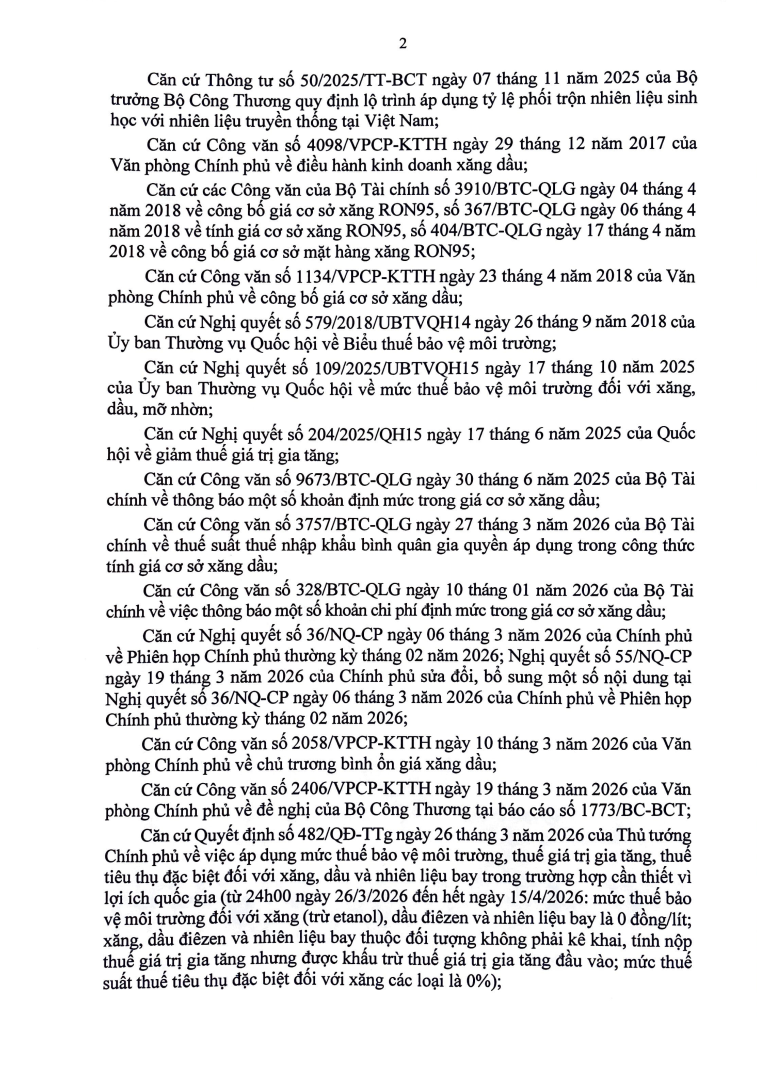 2

Căn cứ Thông tư số 50/2025/TT-BCT ngày 07 tháng 11 năm 2025 của Bộ trưởng Bộ Công Thương quy định lộ trình áp dụng tỷ lệ phối trộn nhiên liệu sinh học với nhiên liệu truyền thống tại Việt Nam;

Căn cứ Công văn số 4098/VPCP-KTTH ngày 29 tháng 12 năm 2017 của Văn phòng Chính phủ về điều hành kinh doanh xăng dầu;

Căn cứ các Công văn của Bộ Tài chính số 3910/BTC-QLG ngày 04 tháng 4 năm 2018 về công bố giá cơ sở xăng RON95, số 367/BTC-QLG ngày 06 tháng 4 năm 2018 về tính giá cơ sở xăng RON95, số 404/BTC-QLG ngày 17 tháng 4 năm 2018 về công bố giá cơ sở mặt hàng xăng RON95;

Căn cứ Công văn số 1134/VPCP-KTTH ngày 23 tháng 4 năm 2018 của Văn phòng Chính phủ về công bố giá cơ sở xăng dầu;

Căn cứ Nghị quyết số 579/2018/UBTVQH14 ngày 26 tháng 9 năm 2018 của Ủy ban Thường vụ Quốc hội về Biểu thuế bảo vệ môi trường;

Căn cứ Nghị quyết số 109/2025/UBTVQH15 ngày 17 tháng 10 năm 2025 của Ủy ban Thường vụ Quốc hội về mức thuế bảo vệ môi trường đối với xăng, dầu, mỡ nhờn;

Căn cứ Nghị quyết số 204/2025/QH15 ngày 17 tháng 6 năm 2025 của Quốc hội về giảm thuế giá trị gia tăng;

Căn cứ Công văn số 9673/BTC-QLG ngày 30 tháng 6 năm 2025 của Bộ Tài chính về thông báo một số khoản định mức trong giá cơ sở xăng dầu;

Căn cứ Công văn số 3757/BTC-QLG ngày 27 tháng 3 năm 2026 của Bộ Tài chính về thuế suất thuế nhập khẩu bình quân gia quyền áp dụng trong công thức tính giá cơ sở xăng dầu;

Căn cứ Công văn số 328/BTC-QLG ngày 10 tháng 01 năm 2026 của Bộ Tài chính về việc thông báo một số khoản chi phí định mức trong giá cơ sở xăng dầu;

Căn cứ Nghị quyết số 36/NQ-CP ngày 06 tháng 3 năm 2026 của Chính phủ về Phiên họp Chính phủ thường kỳ tháng 02 năm 2026; Nghị quyết số 55/NQ-CP ngày 19 tháng 3 năm 2026 của Chính phủ sửa đổi, bổ sung một số nội dung tại Nghị quyết số 36/NQ-CP ngày 06 tháng 3 năm 2026 của Chính phủ về Phiên họp Chính phủ thường kỳ tháng 02 năm 2026;

Căn cứ Công văn số 2058/VPCP-KTTH ngày 10 tháng 3 năm 2026 của Văn phòng Chính phủ về chủ trương bình ổn giá xăng dầu;

Căn cứ Công văn số 2406/VPCP-KTTH ngày 19 tháng 3 năm 2026 của Văn phòng Chính phủ về đề nghị của Bộ Công Thương tại báo cáo số 1773/BC-BCT;

Căn cứ Quyết định số 482/QĐ-TTg ngày 26 tháng 3 năm 2026 của Thủ tướng Chính phủ về việc áp dụng mức thuế bảo vệ môi trường, thuế giá trị gia tăng, thuế tiêu thụ đặc biệt đối với xăng, dầu và nhiên liệu bay trong trường hợp cần thiết vì lợi ích quốc gia (từ 24h00 ngày 26/3/2026 đến hết ngày 15/4/2026: mức thuế bảo vệ môi trường đối với xăng (trừ etanol), dầu điêzen và nhiên liệu bay là 0 đồng/lít; xăng, dầu điêzen và nhiên liệu bay thuộc đối tượng không phải kê khai, tính nộp thuế giá trị gia tăng nhưng được khấu trừ thuế giá trị gia tăng đầu vào; mức thuế suất thuế tiêu thụ đặc biệt đối với xăng các loại là 0%);